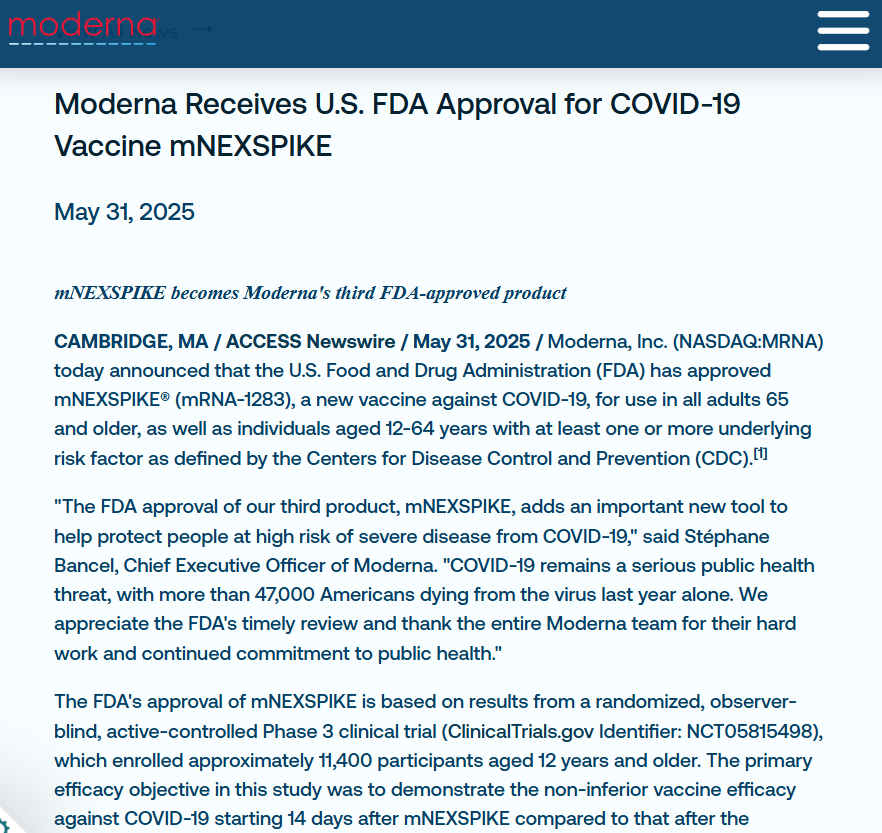 moderna

Moderna Receives U.S. FDA Approval for COVID-19 Vaccine mNEXSPIKE

May 31, 2025

mNEXSPIKE becomes Moderna's third FDA-approved product

CAMBRIDGE, MA / ACCESS Newswire / May 31, 2025 / Moderna, Inc. (NASDAQ:MRNA) today announced that the U.S. Food and Drug Administration (FDA) has approved mNEXSPIKE® (mRNA-1283), a new vaccine against COVID-19, for use in all adults 65 and older, as well as individuals aged 12-64 years with at least one or more underlying risk factor as defined by the Centers for Disease Control and Prevention (CDC).[1]

"The FDA approval of our third product, mNEXSPIKE, adds an important new tool to help protect people at high risk of severe disease from COVID-19," said Stéphane Bancel, Chief Executive Officer of Moderna. "COVID-19 remains a serious public health threat, with more than 47,000 Americans dying from the virus last year alone. We appreciate the FDA's timely review and thank the entire Moderna team for their hard work and continued commitment to public health."

The FDA's approval of mNEXSPIKE is based on results from a randomized, observer-blind, active-controlled Phase 3 clinical trial (ClinicalTrials.gov Identifier: NCT05815498), which enrolled approximately 11,400 participants aged 12 years and older. The primary efficacy objective in this study was to demonstrate the non-inferior vaccine efficacy against COVID-19 starting 14 days after mNEXSPIKE compared to that after the